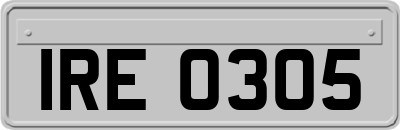 IRE 0305